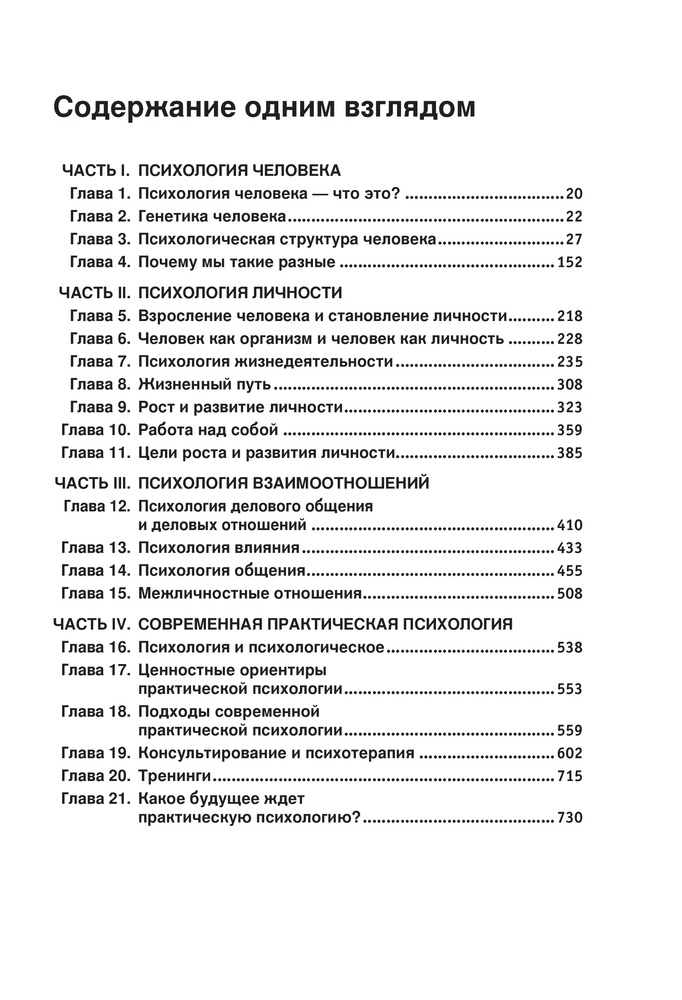 Содержание одним взглядом

ЧАСТЬ I. ПСИХОЛОГИЯ ЧЕЛОВЕКА
Глава 1. Психология человека — что это? 20
Глава 2. Генетика человека 22
Глава 3. Психологическая структура человека 27
Глава 4. Почему мы такие разные 152

ЧАСТЬ II. ПСИХОЛОГИЯ ЛИЧНОСТИ
Глава 5. Взросление человека и становление личности 218
Глава 6. Человек как организм и человек как личность 228
Глава 7. Психология жизнедеятельности 235
Глава 8. Жизненный путь 308
Глава 9. Рост и развитие личности 323
Глава 10. Работа над собой 359
Глава 11. Цели роста и развития личности 385

ЧАСТЬ III. ПСИХОЛОГИЯ ВЗАИМООТНОШЕНИЙ
Глава 12. Психология делового общения и деловых отношений 410
Глава 13. Психология влияния 433
Глава 14. Психология общения 455
Глава 15. Межличностные отношения 508

ЧАСТЬ IV. СОВРЕМЕННАЯ ПРАКТИЧЕСКАЯ ПСИХОЛОГИЯ
Глава 16. Психология и психологическое 538
Глава 17. Ценностные ориентиры практической психологии 553
Глава 18. Подходы современной практической психологии 559
Глава 19. Консультирование и психотерапия 602
Глава 20. Тренинги 715
Глава 21. Какое будущее ждет практическую психологию? 730